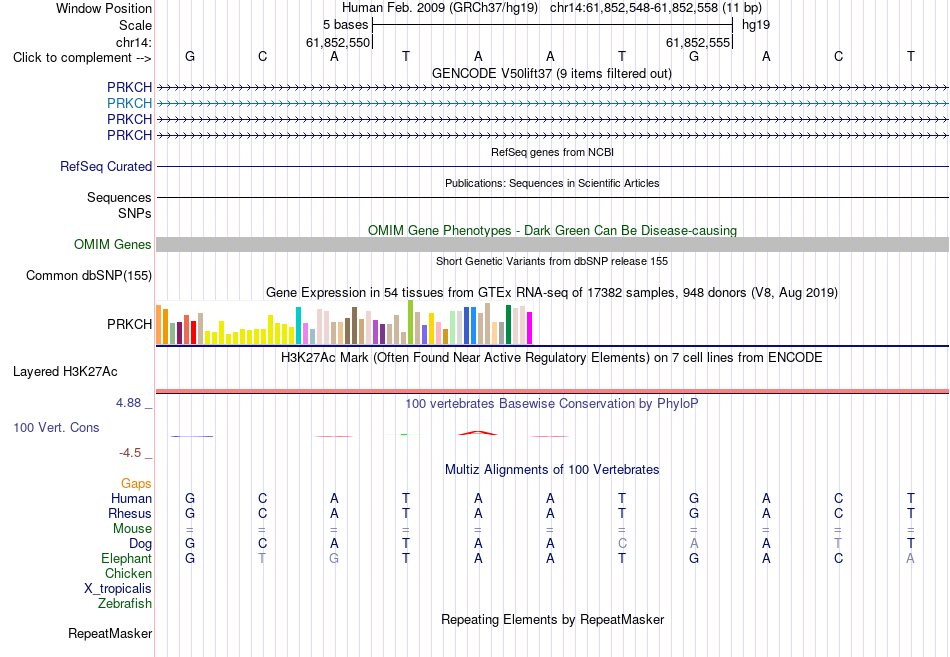 Window Position Human Feb. 2009 (GRCh37/hg19) chr14:61,852,548-61,852,558 (11 bp)
Scale 5 bases hg19
chr14: 61,852,550 61,852,555
Click to complement --> G C A T A A T G A C T
GENCODE V50lift37 (9 items filtered out)
PRKCH
PRKCH
PRKCH
PRKCH
RefSeq genes from NCBI
RefSeq Curated
Publications: Sequences in Scientific Articles
Sequences
SNPs
OMIM Gene Phenotypes - Dark Green Can Be Disease-causing
OMIM Genes
Short Genetic Variants from dbSNP release 155
Common dbSNP(155)
Gene Expression in 54 tissues from GTEx RNA-seq of 17382 samples, 948 donors (V8, Aug 2019)
PRKCH
H3K27Ac Mark (Often Found Near Active Regulatory Elements) on 7 cell lines from ENCODE
Layered H3K27Ac
4.88 _ 100 vertebrates Basewise Conservation by PhyloP
100 Vert. Cons
-4.5 _
Multiz Alignments of 100 Vertebrates
Gaps
Human G C A T A A T G A C T
Rhesus G C A T A A T G A C T
Mouse = = = = = = = = = = =
Dog G C A T A A C A A T T
Elephant G T G T A A T G A C A
Chicken
X_tropicalis
Zebrafish
Repeating Elements by RepeatMasker
RepeatMasker